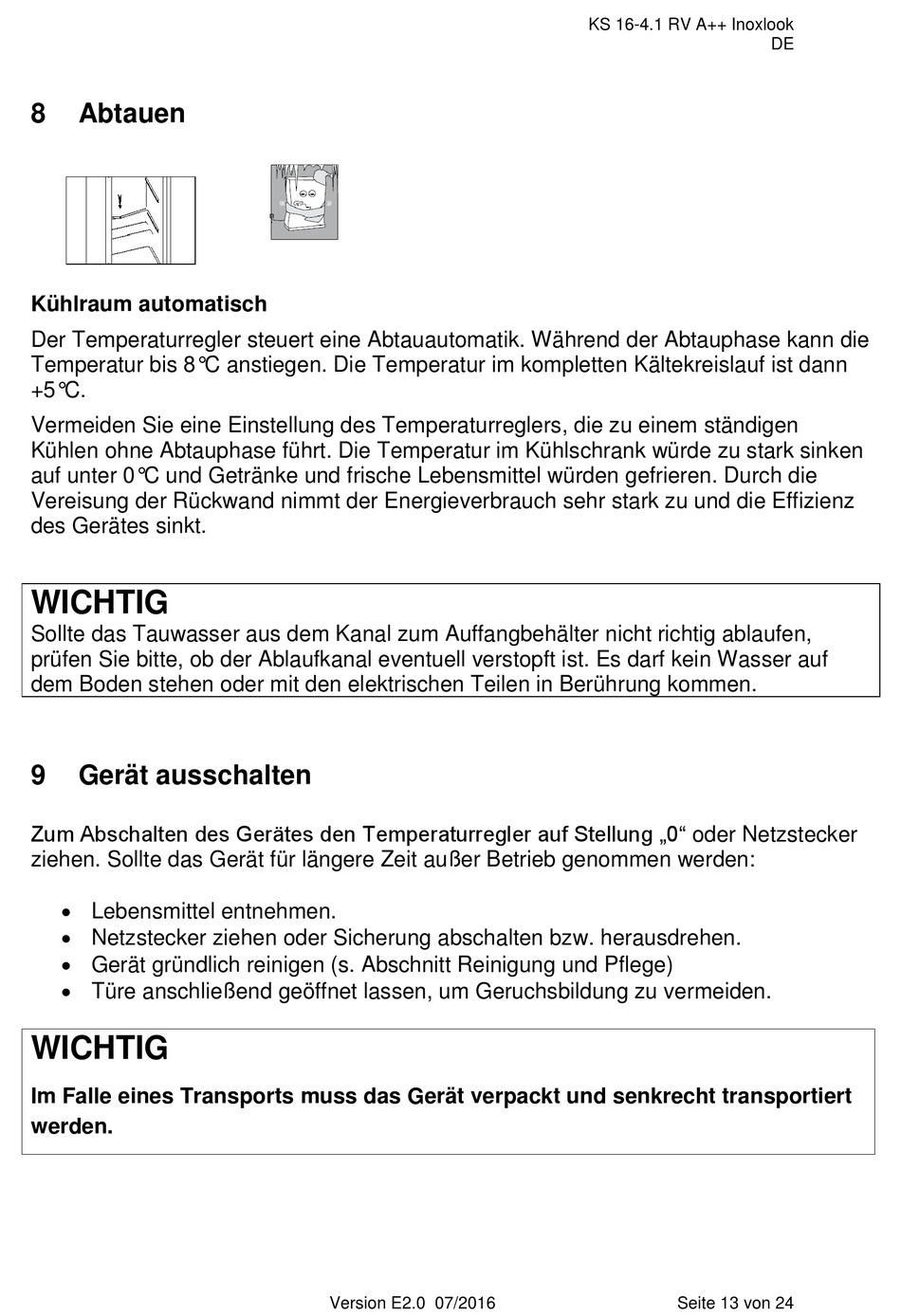 KS 16-4.1 RV A++ Inoxlook
DE

8 Abtauen

Kühlraum automatisch

Der Temperaturregler steuert eine Abtauautomatik. Während der Abtauphase kann die Temperatur bis 8°C anstiegen. Die Temperatur im kompletten Kältekreislauf ist dann +5°C.

Vermeiden Sie eine Einstellung des Temperaturreglers, die zu einem ständigen Kühlen ohne Abtauphase führt. Die Temperatur im Kühlschrank würde zu stark sinken auf unter 0°C und Getränke und frische Lebensmittel würden gefrieren. Durch die Vereisung der Rückwand nimmt der Energieverbrauch sehr stark zu und die Effizienz des Gerätes sinkt.

WICHTIG
Sollte das Tauwasser aus dem Kanal zum Auffangbehälter nicht richtig ablaufen, prüfen Sie bitte, ob der Ablaufkanal eventuell verstopft ist. Es darf kein Wasser auf dem Boden stehen oder mit den elektrischen Teilen in Berührung kommen.

9 Gerät ausschalten

Zum Abschalten des Gerätes den Temperaturregler auf Stellung „0“ oder Netzstecker ziehen. Sollte das Gerät für längere Zeit außer Betrieb genommen werden:

• Lebensmittel entnehmen.
• Netzstecker ziehen oder Sicherung abschalten bzw. herausdrehen.
• Gerät gründlich reinigen (s. Abschnitt Reinigung und Pflege)
• Türe anschließend geöffnet lassen, um Geruchsbildung zu vermeiden.

WICHTIG
Im Falle eines Transports muss das Gerät verpackt und senkrecht transportiert werden.

Version E2.0 07/2016 Seite 13 von 24